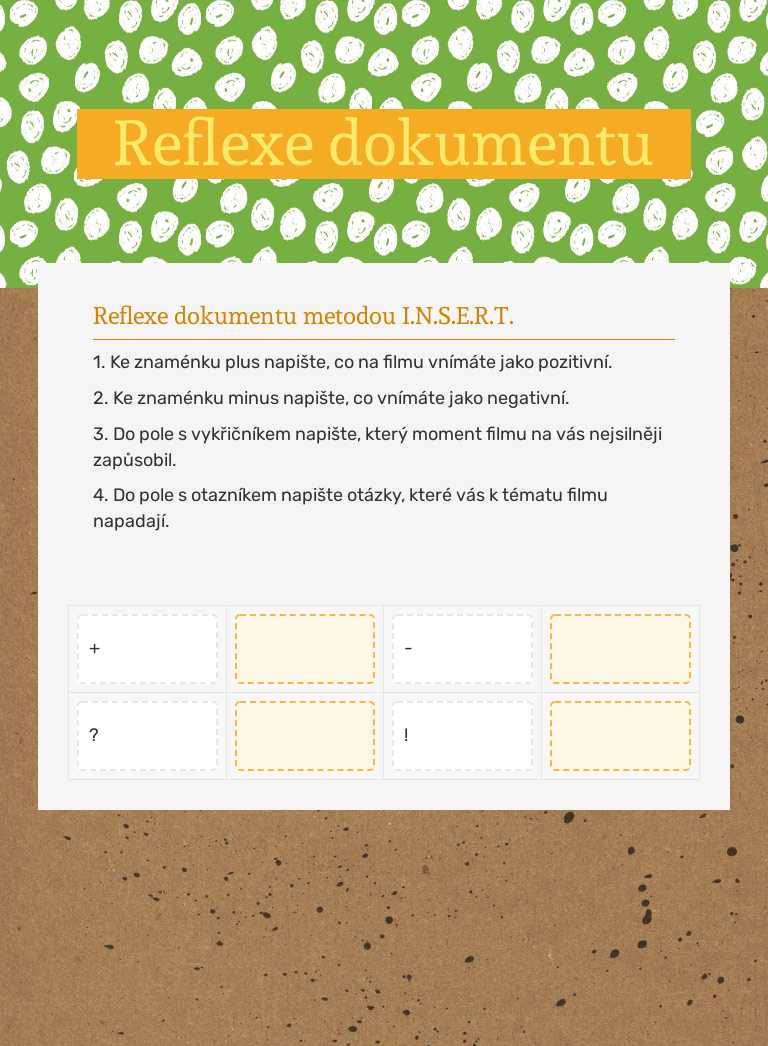 Reflexe dokumentu

Reflexe dokumentu metodou I.N.S.E.R.T.

1. Ke znaménku plus napište, co na filmu vnímáte jako pozitivní.

2. Ke znaménku minus napište, co vnímáte jako negativní.

3. Do pole s vykřičníkem napište, který moment filmu na vás nejsilněji zapůsobil.

4. Do pole s otazníkem napište otázky, které vás k tématu filmu napadají.

| + |  | - |  |
|---|---|---|---|
| ? |  | ! |  |